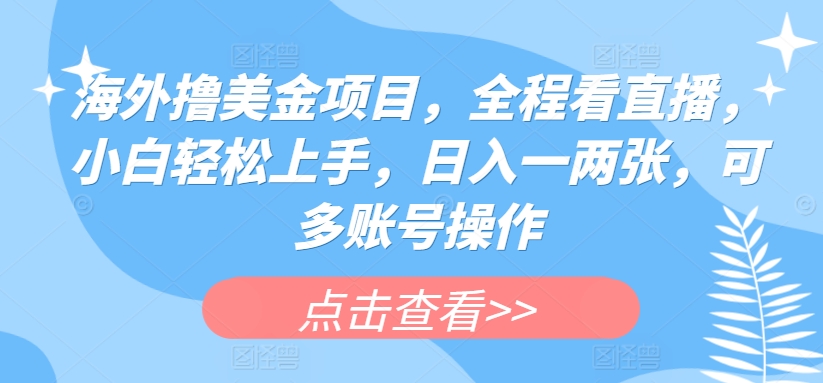 海外撸美金项目，全程看直播，小白轻松上手，日入一两张，可多账号操作

点击查看>>